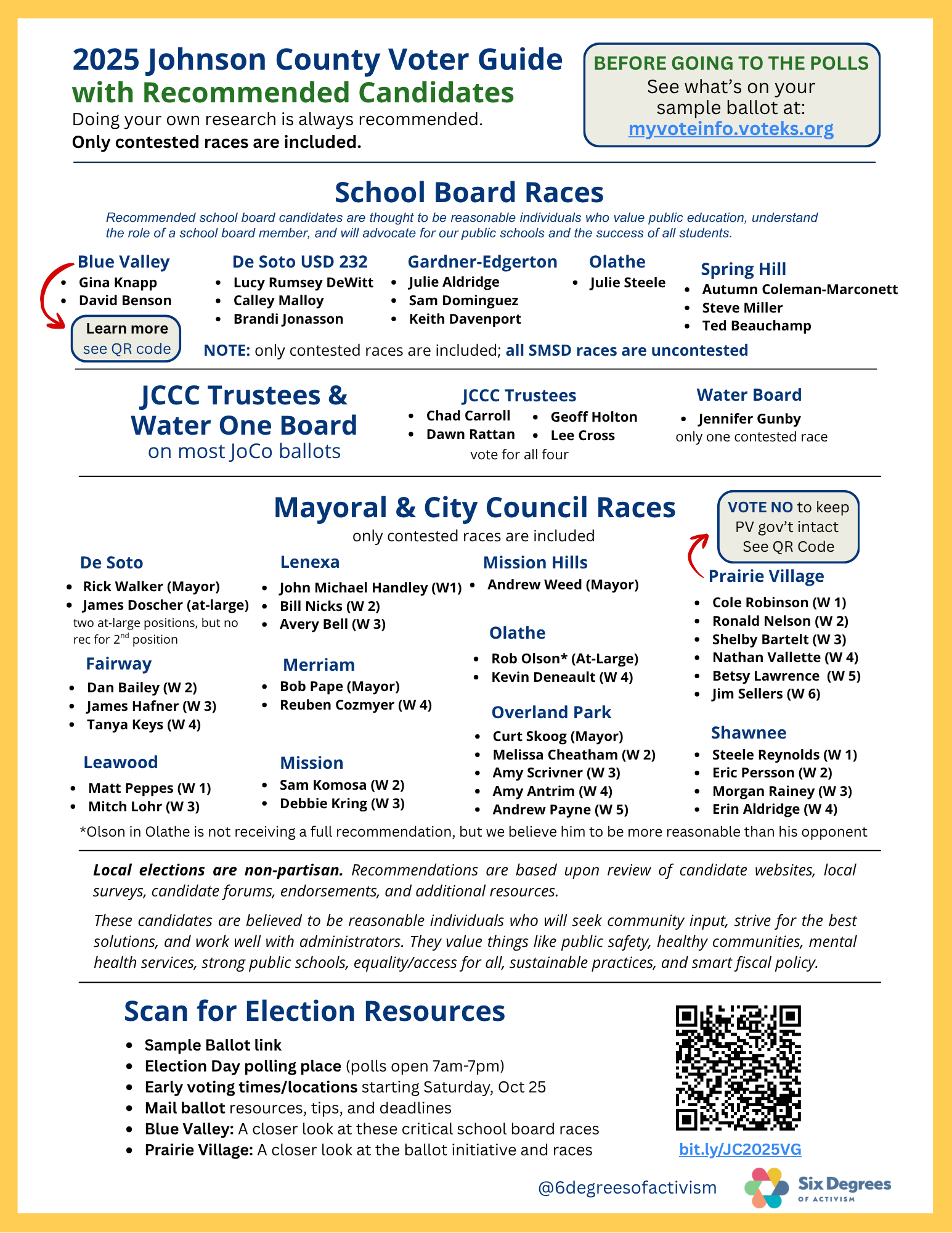 2025 Johnson County Voter Guide
with Recommended Candidates
Doing your own research is always recommended.
Only contested races are included.

BEFORE GOING TO THE POLLS
See what's on your sample ballot at:
myvoteinfo.voteks.org

School Board Races
Recommended school board candidates are thought to be reasonable individuals who value public education, understand the role of a school board member, and will advocate for our public schools and the success of all students.

Blue Valley
- Gina Knapp
- David Benson

Learn more
see QR code

De Soto USD 232
- Lucy Rumsey DeWitt
- Calley Malloy
- Brandi Jonasson

Gardner-Edgerton
- Julie Aldridge
- Sam Dominguez
- Keith Davenport

Olathe
- Julie Steele

Spring Hill
- Autumn Coleman-Marconett
- Steve Miller
- Ted Beauchamp

NOTE: only contested races are included; all SMSD races are uncontested

JCCC Trustees & Water One Board
on most JoCo ballots

JCCC Trustees
- Chad Carroll
- Dawn Rattan
- Geoff Holton
- Lee Cross
vote for all four

Water Board
- Jennifer Gunby
only one contested race

Mayoral & City Council Races
only contested races are included

VOTE NO to keep PV gov't intact
See QR Code

De Soto
- Rick Walker (Mayor)
- James Doscher (at-large)
two at-large positions, but no rec for 2$^{nd}$ position

Fairway
- Dan Bailey (W 2)
- James Hafner (W 3)
- Tanya Keys (W 4)

Leawood
- Matt Peppes (W 1)
- Mitch Lohr (W 3)

Lenexa
- John Michael Handley (W1)
- Bill Nicks (W 2)
- Avery Bell (W 3)

Merriam
- Bob Pape (Mayor)
- Reuben Cozmyer (W 4)

Mission
- Sam Komosa (W 2)
- Debbie Kring (W 3)

Mission Hills
- Andrew Weed (Mayor)

Olathe
- Rob Olson* (At-Large)
- Kevin Deneault (W 4)

Overland Park
- Curt Skoog (Mayor)
- Melissa Cheatham (W 2)
- Amy Scrivner (W 3)
- Amy Antrim (W 4)
- Andrew Payne (W 5)

Prairie Village
- Cole Robinson (W 1)
- Ronald Nelson (W 2)
- Shelby Bartelt (W 3)
- Nathan Vallette (W 4)
- Betsy Lawrence (W 5)
- Jim Sellers (W 6)

Shawnee
- Steele Reynolds (W 1)
- Eric Persson (W 2)
- Morgan Rainey (W 3)
- Erin Aldridge (W 4)

*Olson in Olathe is not receiving a full recommendation, but we believe him to be more reasonable than his opponent

Local elections are non-partisan. Recommendations are based upon review of candidate websites, local surveys, candidate forums, endorsements, and additional resources.

These candidates are believed to be reasonable individuals who will seek community input, strive for the best solutions, and work well with administrators. They value things like public safety, healthy communities, mental health services, strong public schools, equality/access for all, sustainable practices, and smart fiscal policy.

Scan for Election Resources
- Sample Ballot link
- Election Day polling place (polls open 7am-7pm)
- Early voting times/locations starting Saturday, Oct 25
- Mail ballot resources, tips, and deadlines
- Blue Valley: A closer look at these critical school board races
- Prairie Village: A closer look at the ballot initiative and races

bit.ly/JC2025VG

@6degreesofactivism
Six Degrees
OF ACTIVISM